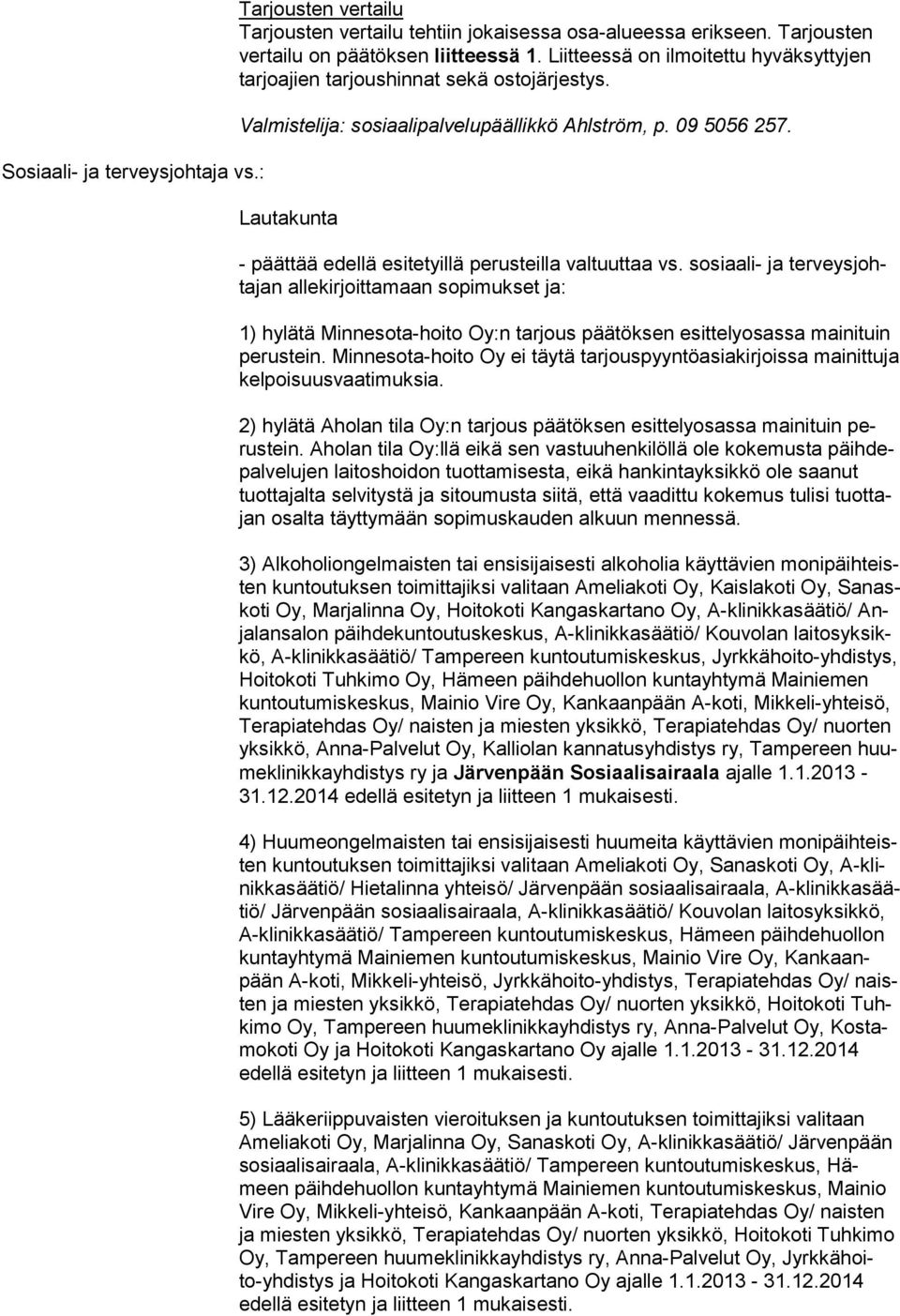 Tarjousten vertailu
Tarjousten vertailu tehtiin jokaisessa osa-alueessa erikseen. Tarjousten vertailu on päätöksen liitteessä 1. Liitteessä on ilmoitettu hyväksyttyjen tarjoajien tarjoushinnat sekä ostojärjestys.

Valmistelija: sosiaalipalvelupäällikkö Ahlström, p. 09 5056 257.

Sosiaali- ja terveysjohtaja vs.:

Lautakunta

- päättää edellä esitetyillä perusteilla valtuuttaa vs. sosiaali- ja terveysjohtajan allekirjoittamaan sopimukset ja:

1) hylätä Minnesota-hoito Oy:n tarjous päätöksen esittelyosassa mainituin perustein. Minnesota-hoito Oy ei täytä tarjouspyyntöasiakirjoissa mainittuja kelpoisuusvaatimuksia.

2) hylätä Aholan tila Oy:n tarjous päätöksen esittelyosassa mainituin perustein. Aholan tila Oy:llä eikä sen vastuuhenkilöllä ole kokemusta päihdepalvelujen laitoshoidon tuottamisesta, eikä hankintayksikkö ole saanut tuottajalta selvitystä ja sitoumusta siitä, että vaadittu kokemus tulisi tuottajan osalta täyttymään sopimuskauden alkuun mennessä.

3) Alkoholiongelmaisten tai ensisijaisesti alkoholia käyttävien monipäihteisten kuntoutuksen toimittajiksi valitaan Ameliakoti Oy, Kaislakoti Oy, Sanaskoti Oy, Marjalinna Oy, Hoitokoti Kangaskartano Oy, A-klinikkasäätiö/ Anjalansalon päihdekuntoutuskeskus, A-klinikkasäätiö/ Kouvolan laitosyksikkö, A-klinikkasäätiö/ Tampereen kuntoutumiskeskus, Jyrkkähoito-yhdistys, Hoitokoti Tuhkimo Oy, Hämeen päihdehuollon kuntayhtymä Mainiemen kuntoutumiskeskus, Mainio Vire Oy, Kankaanpään A-koti, Mikkeli-yhteisö, Terapiatehdas Oy/ naisten ja miesten yksikkö, Terapiatehdas Oy/ nuorten yksikkö, Anna-Palvelut Oy, Kalliolan kannatusyhdistys ry, Tampereen huumeklinikkayhdistys ry ja Järvenpään Sosiaalisairaala ajalle 1.1.2013 - 31.12.2014 edellä esitetyn ja liitteen 1 mukaisesti.

4) Huumeongelmaisten tai ensisijaisesti huumeita käyttävien monipäihteisten kuntoutuksen toimittajiksi valitaan Ameliakoti Oy, Sanaskoti Oy, A-klinikkasäätiö/ Hietalinna yhteisö/ Järvenpään sosiaalisairaala, A-klinikkasäätiö/ Järvenpään sosiaalisairaala, A-klinikkasäätiö/ Kouvolan laitosyksikkö, A-klinikkasäätiö/ Tampereen kuntoutumiskeskus, Hämeen päihdehuollon kuntayhtymä Mainiemen kuntoutumiskeskus, Mainio Vire Oy, Kankaanpään A-koti, Mikkeli-yhteisö, Jyrkkähoito-yhdistys, Terapiatehdas Oy/ naisten ja miesten yksikkö, Terapiatehdas Oy/ nuorten yksikkö, Hoitokoti Tuhkimo Oy, Tampereen huumeklinikkayhdistys ry, Anna-Palvelut Oy, Kostamokoti Oy ja Hoitokoti Kangaskartano Oy ajalle 1.1.2013 - 31.12.2014 edellä esitetyn ja liitteen 1 mukaisesti.

5) Lääkeriippuvaisten vieroituksen ja kuntoutuksen toimittajiksi valitaan Ameliakoti Oy, Marjalinna Oy, Sanaskoti Oy, A-klinikkasäätiö/ Järvenpään sosiaalisairaala, A-klinikkasäätiö/ Tampereen kuntoutumiskeskus, Hämeen päihdehuollon kuntayhtymä Mainiemen kuntoutumiskeskus, Mainio Vire Oy, Mikkeli-yhteisö, Kankaanpään A-koti, Terapiatehdas Oy/ naisten ja miesten yksikkö, Terapiatehdas Oy/ nuorten yksikkö, Hoitokoti Tuhkimo Oy, Tampereen huumeklinikkayhdistys ry, Anna-Palvelut Oy, Jyrkkähoito-yhdistys ja Hoitokoti Kangaskartano Oy ajalle 1.1.2013 - 31.12.2014 edellä esitetyn ja liitteen 1 mukaisesti.